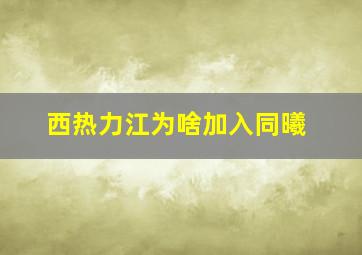 西热力江为啥加入同曦